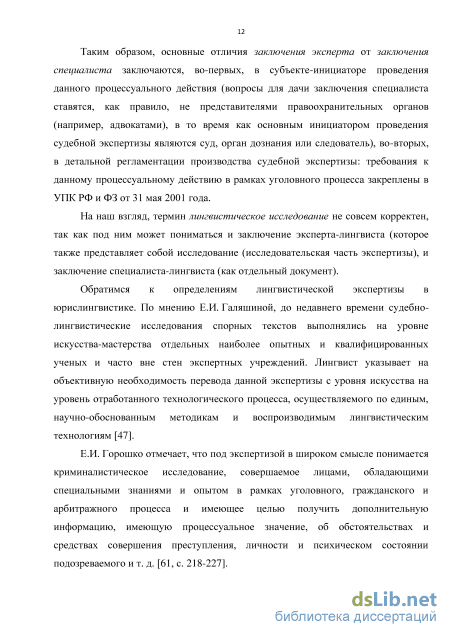 12

Таким образом, основные отличия заключения эксперта от заключения специалиста заключаются, во-первых, в субъекте-инициаторе проведения данного процессуального действия (вопросы для дачи заключения специалиста ставятся, как правило, не представителями правоохранительных органов (например, адвокатами), в то время как основным инициатором проведения судебной экспертизы являются суд, орган дознания или следователь), во-вторых, в детальной регламентации производства судебной экспертизы: требования к данному процессуальному действию в рамках уголовного процесса закреплены в УПК РФ и ФЗ от 31 мая 2001 года.

На наш взгляд, термин лингвистическое исследование не совсем корректен, так как под ним может пониматься и заключение эксперта-лингвиста (которое также представляет собой исследование (исследовательская часть экспертизы), и заключение специалиста-лингвиста (как отдельный документ).

Обратимся к определениям лингвистической экспертизы в юрислингвистике. По мнению Е.И. Галяшиной, до недавнего времени судебно-лингвистические исследования спорных текстов выполнялись на уровне искусства-мастерства отдельных наиболее опытных и квалифицированных ученых и часто вне стен экспертных учреждений. Лингвист указывает на объективную необходимость перевода данной экспертизы с уровня искусства на уровень отработанного технологического процесса, осуществляемого по единым, научно-обоснованным методикам и воспроизводимым лингвистическим технологиям [47].

Е.И. Горошко отмечает, что под экспертизой в широком смысле понимается криминалистическое исследование, совершаемое лицами, обладающими специальными знаниями и опытом в рамках уголовного, гражданского и арбитражного процесса и имеющее целью получить дополнительную информацию, имеющую процессуальное значение, об обстоятельствах и средствах совершения преступления, личности и психическом состоянии подозреваемого и т. д. [61, с. 218-227].

dsLib.net
библиотека диссертаций